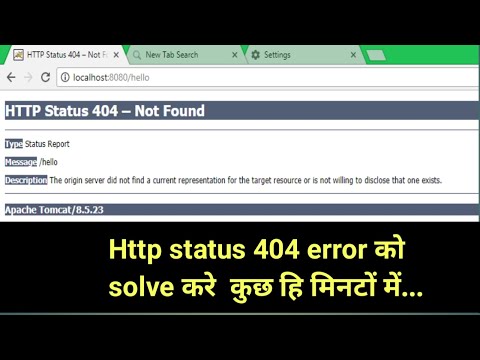 HTTP Status 404 – Not F
New Tab Search
Settings

localhost:8080/hello

HTTP Status 404 – Not Found

Type Status Report

Message /hello

Description The origin server did not find a current representation for the target resource or is not willing to disclose that one exists.

Apache Tomcat/8.5.23

Http status 404 error को solve करे कुछ हि मिनटों में...